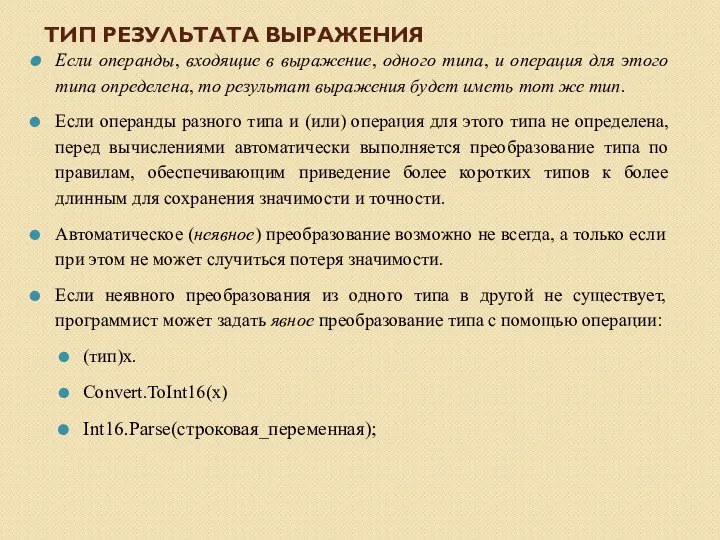 ТИП РЕЗУЛЬТАТА ВЫРАЖЕНИЯ

Если операнды, входящие в выражение, одного типа, и операция для этого типа определена, то результат выражения будет иметь тот же тип.

Если операнды разного типа и (или) операция для этого типа не определена, перед вычислениями автоматически выполняется преобразование типа по правилам, обеспечивающим приведение более коротких типов к более длинным для сохранения значимости и точности.

Автоматическое (неявное) преобразование возможно не всегда, а только если при этом не может случиться потеря значимости.

Если неявного преобразования из одного типа в другой не существует, программист может задать явное преобразование типа с помощью операции:

(тип)x.

Convert.ToInt16(x)

Int16.Parse(строковая_переменная);